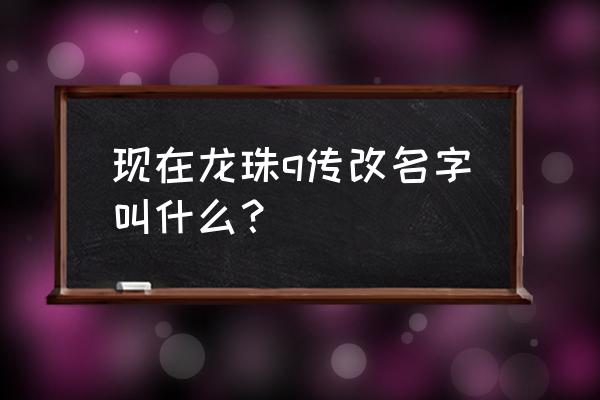 现在龙珠q传改名字叫什么？